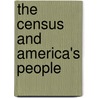 the census and america's people